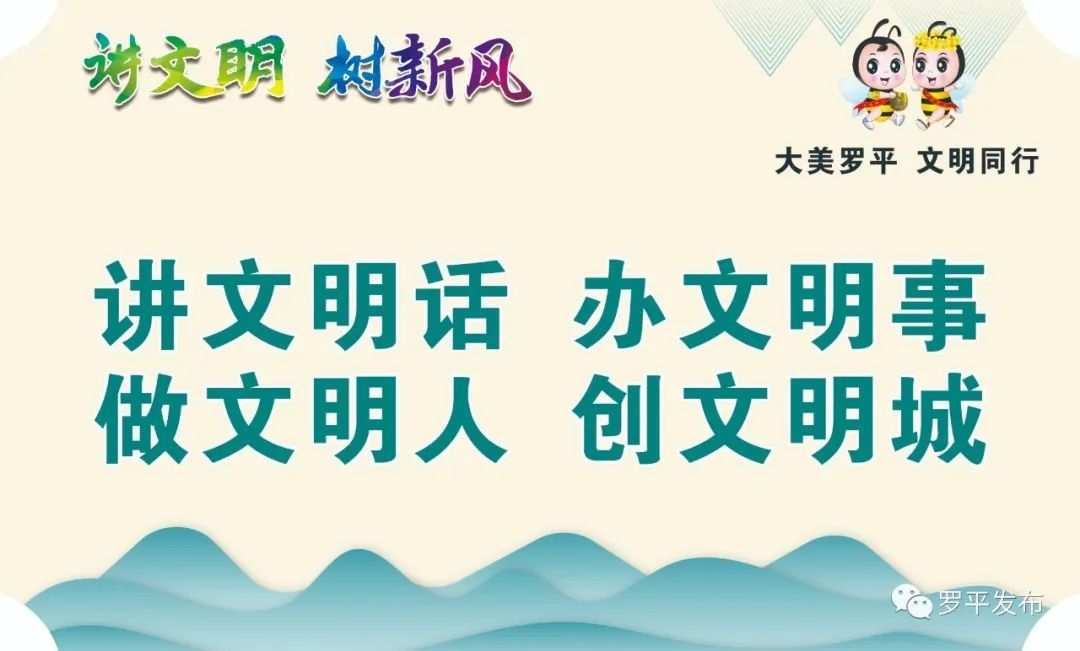 讲文明 树新风

大美罗平 文明同行

讲文明话 办文明事
做文明人 创文明城

罗平发布